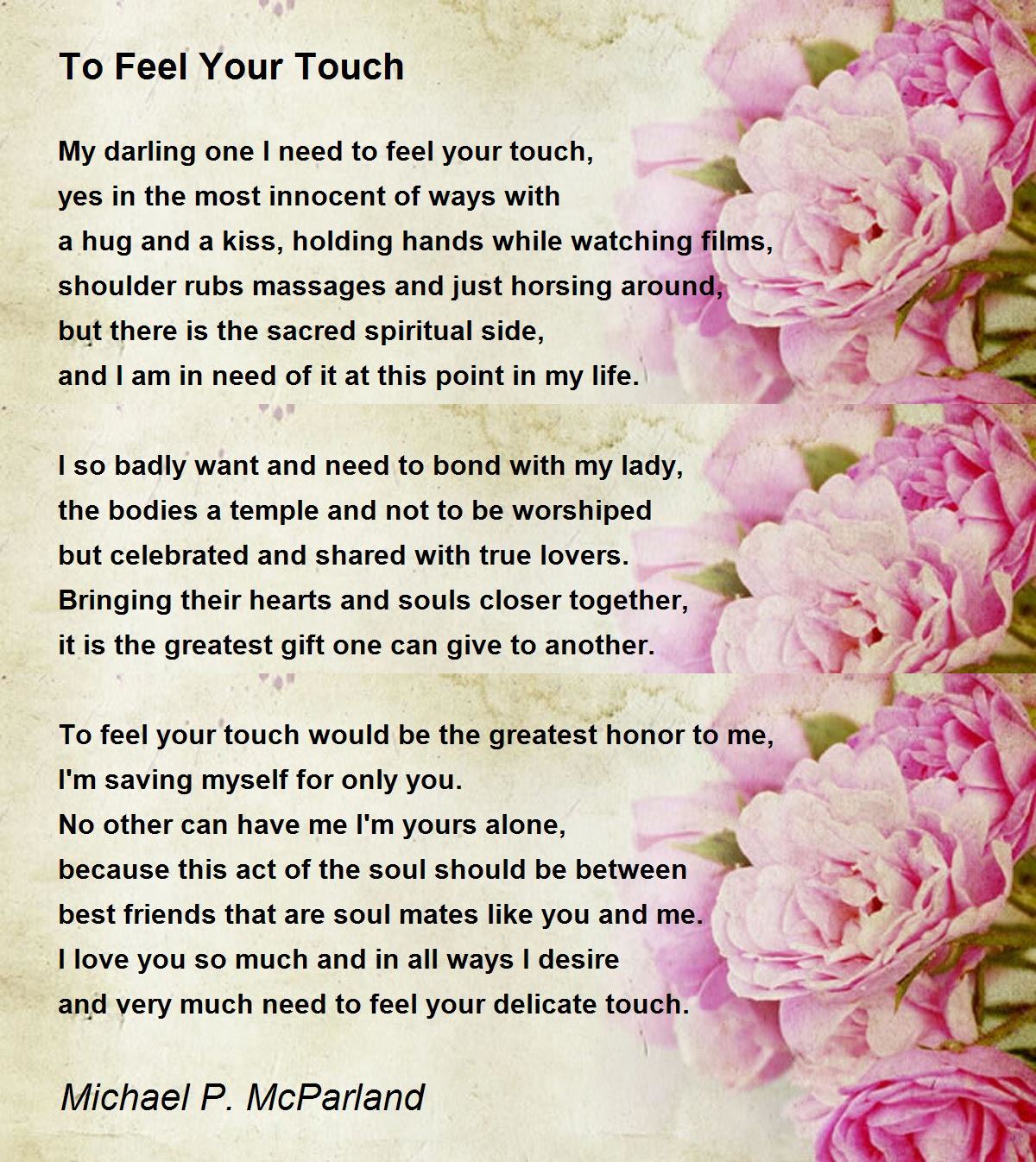 To Feel Your Touch

My darling one I need to feel your touch,
yes in the most innocent of ways with
a hug and a kiss, holding hands while watching films,
shoulder rubs massages and just horsing around,
but there is the sacred spiritual side,
and I am in need of it at this point in my life.

I so badly want and need to bond with my lady,
the bodies a temple and not to be worshiped
but celebrated and shared with true lovers.
Bringing their hearts and souls closer together,
it is the greatest gift one can give to another.

To feel your touch would be the greatest honor to me,
I'm saving myself for only you.
No other can have me I'm yours alone,
because this act of the soul should be between
best friends that are soul mates like you and me.
I love you so much and in all ways I desire
and very much need to feel your delicate touch.

Michael P. McParland